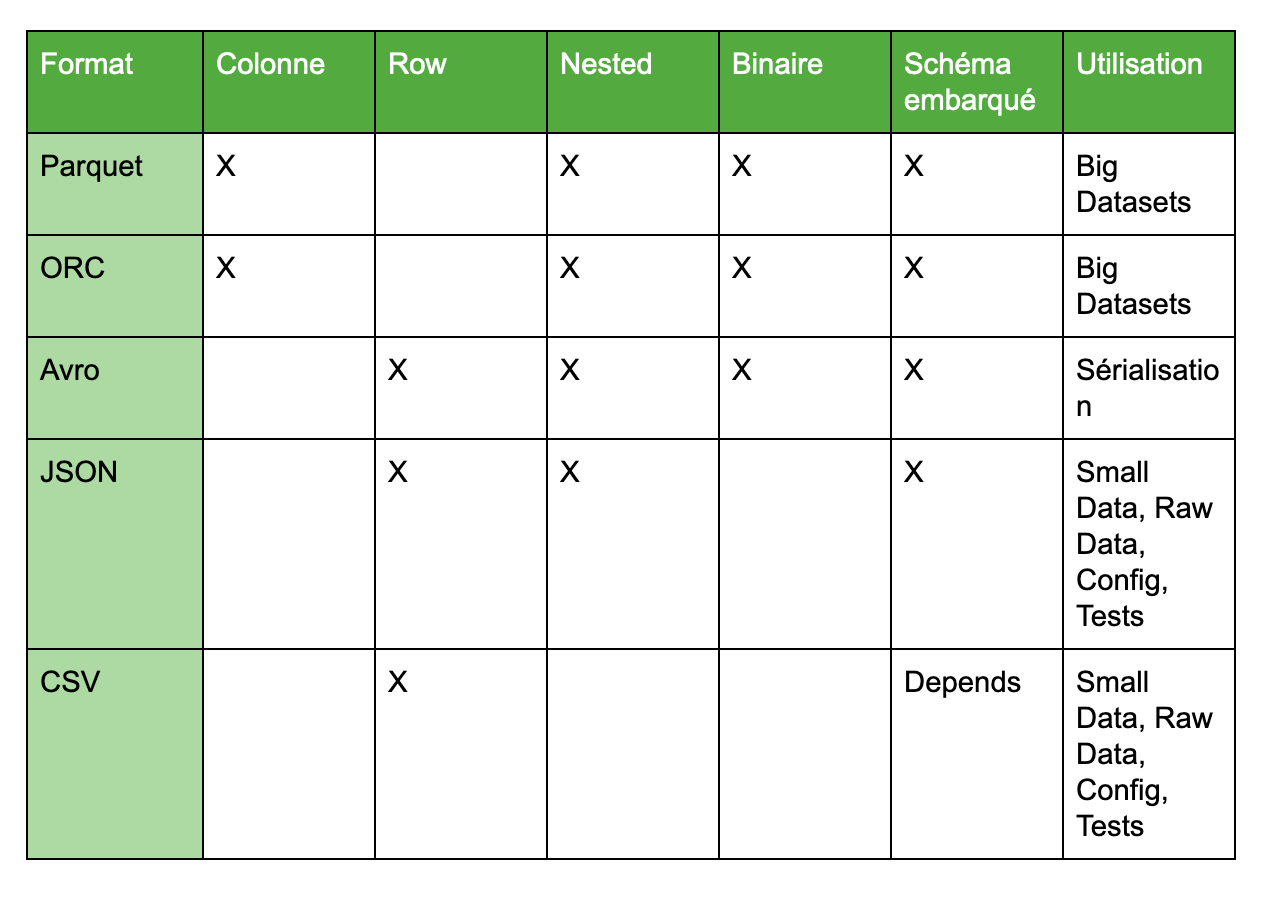 | Format | Colonne | Row | Nested | Binaire | Schéma embarqué | Utilisation |
|---|---|---|---|---|---|---|
| Parquet | X | | X | X | X | Big Datasets |
| ORC | X | | X | X | X | Big Datasets |
| Avro | | X | X | X | X | Sérialisation |
| JSON | | X | X | | X | Small Data, Raw Data, Config, Tests |
| CSV | | X | | | Depends | Small Data, Raw Data, Config, Tests |